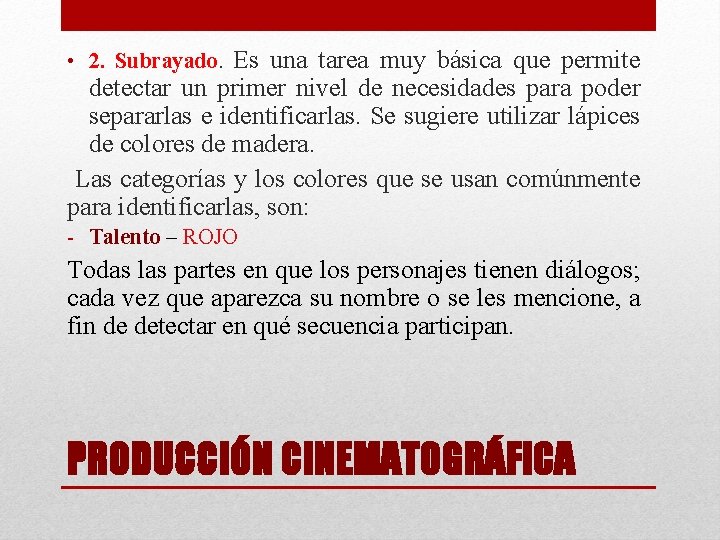 • 2. Subrayado. Es una tarea muy básica que permite detectar un primer nivel de necesidades para poder separarlas e identificarlas. Se sugiere utilizar lápices de colores de madera.

Las categorías y los colores que se usan comúnmente para identificarlas, son:

- Talento – ROJO

Todas las partes en que los personajes tienen diálogos; cada vez que aparezca su nombre o se les mencione, a fin de detectar en qué secuencia participan.

PRODUCCIÓN CINEMATOGRÁFICA